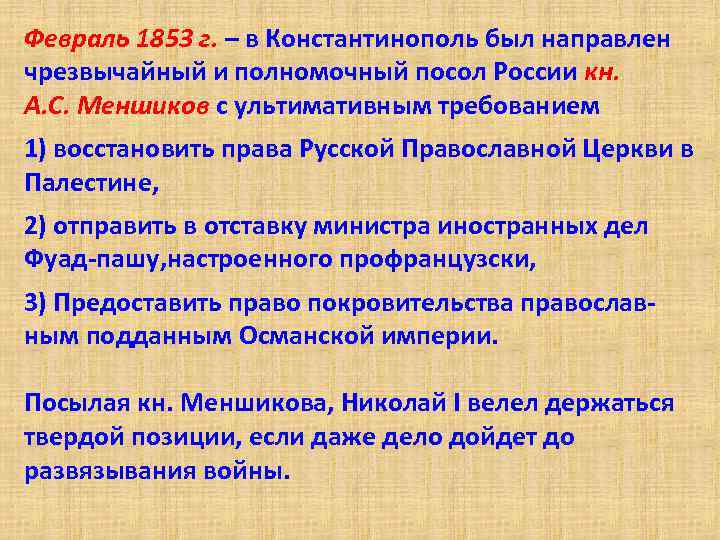 Февраль 1853 г. – в Константинополь был направлен чрезвычайный и полномочный посол России кн. А.С. Меншиков с ультимативным требованием

1) восстановить права Русской Православной Церкви в Палестине,

2) отправить в отставку министра иностранных дел Фуад-пашу,настроенного профранцузски,

3) Предоставить право покровительства православным подданным Османской империи.

Посылая кн. Меншикова, Николай I велел держаться твердой позиции, если даже дело дойдет до развязывания войны.